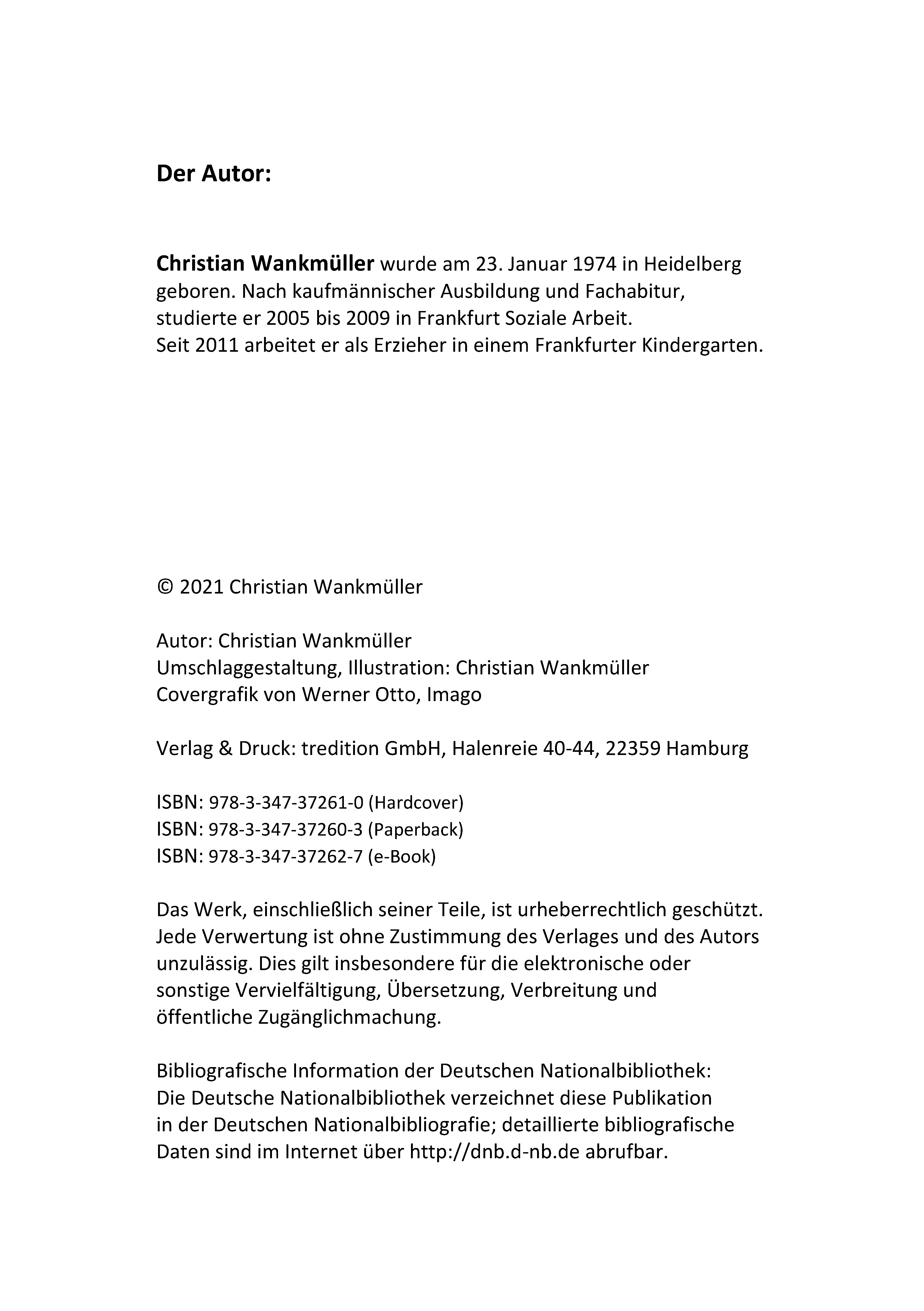 Der Autor:

Christian Wankmüller wurde am 23. Januar 1974 in Heidelberg geboren. Nach kaufmännischer Ausbildung und Fachabitur, studierte er 2005 bis 2009 in Frankfurt Soziale Arbeit. Seit 2011 arbeitet er als Erzieher in einem Frankfurter Kindergarten.

© 2021 Christian Wankmüller

Autor: Christian Wankmüller
Umschlaggestaltung, Illustration: Christian Wankmüller
Covergrafik von Werner Otto, Imago

Verlag & Druck: tredition GmbH, Halenreie 40-44, 22359 Hamburg

ISBN: 978-3-347-37261-0 (Hardcover)
ISBN: 978-3-347-37260-3 (Paperback)
ISBN: 978-3-347-37262-7 (e-Book)

Das Werk, einschließlich seiner Teile, ist urheberrechtlich geschützt. Jede Verwertung ist ohne Zustimmung des Verlages und des Autors unzulässig. Dies gilt insbesondere für die elektronische oder sonstige Vervielfältigung, Übersetzung, Verbreitung und öffentliche Zugänglichmachung.

Bibliografische Information der Deutschen Nationalbibliothek: Die Deutsche Nationalbibliothek verzeichnet diese Publikation in der Deutschen Nationalbibliografie; detaillierte bibliografische Daten sind im Internet über http://dnb.d-nb.de abrufbar.